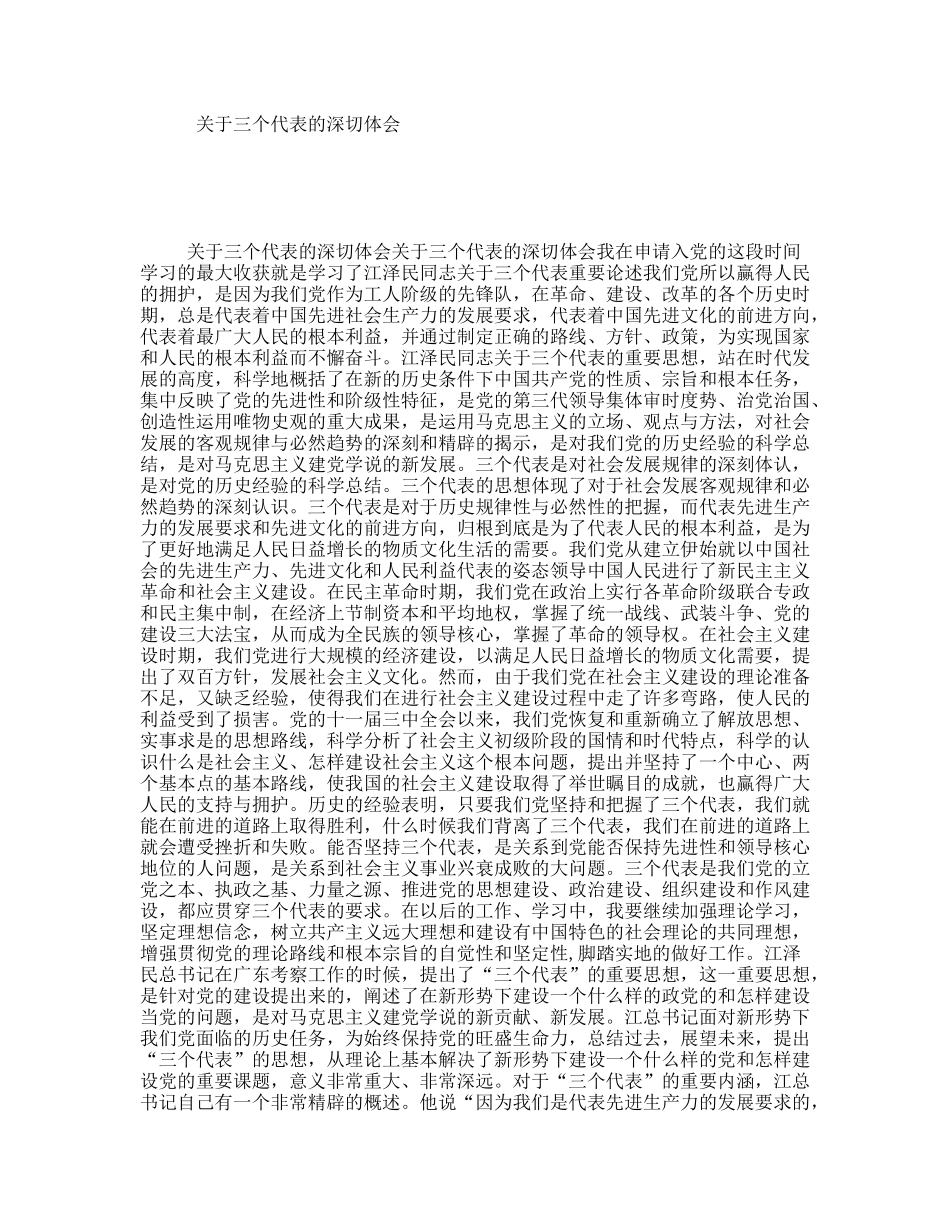 关于三个代表的深切体会

关于三个代表的深切体会关于三个代表的深切体会我在申请入党的这段时间学习的最大收获就是学习了江泽民同志关于三个代表重要论述我们党所以赢得人民的拥护，是因为我们党作为工人阶级的先锋队，在革命、建设、改革的各个历史时期，总是代表着中国先进社会生产力的发展要求，代表着中国先进文化的前进方向，代表着最广大人民的根本利益，并通过制定正确的路线、方针、政策，为实现国家和人民的根本利益而不懈奋斗。江泽民同志关于三个代表的重要思想，站在时代发展的高度，科学地概括了在新的历史条件下中国共产党的性质、宗旨和根本任务，集中反映了党的先进性和阶级性特征，是党的第三代领导集体审时度势、治党治国、创造性运用唯物史观的重大成果，是运用马克思主义的立场、观点与方法，对社会发展的客观规律与必然趋势的深刻和精辟的揭示，是对我们党的历史经验的科学总结，是对马克思主义建党学说的新发展。三个代表是对社会发展规律的深刻体认，是对党的历史经验的科学总结。三个代表的思想体现了对于社会发展客观规律和必然趋势的深刻认识。三个代表是对于历史规律性与必然性的把握，而代表先进生产力的发展要求和先进文化的前进方向，归根到底是为了代表人民的根本利益，是为了更好地满足人民日益增长的物质文化生活的需要。我们党从建立伊始就以中国社会的先进生产力、先进文化和人民利益代表的姿态领导中国人民进行了新民主主义革命和社会主义建设。在民主革命时期，我们党在政治上实行各革命阶级联合专政和民主集中制，在经济上节制资本和平均地权，掌握了统一战线、武装斗争、党的建设三大法宝，从而成为全民族的领导核心，掌握了革命的领导权。在社会主义建设时期，我们党进行大规模的经济建设，以满足人民日益增长的物质文化需要，提出了双百方针，发展社会主义文化。然而，由于我们党在社会主义建设的理论准备不足，又缺乏经验，使得我们在进行社会主义建设过程中走了许多弯路，使人民的利益受到了损害。党的十一届三中全会以来，我们党恢复和重新确立了解放思想、实事求是的思想路线，科学分析了社会主义初级阶段的国情和时代特点，科学的认识什么是社会主义、怎样建设社会主义这个根本问题，提出并坚持了一个中心、两个基本点的基本路线，使我国的社会主义建设取得了举世瞩目的成就，也赢得广大人民的支持与拥护。历史的经验表明，只要我们党坚持和把握了三个代表，我们就能在前进的道路上取得胜利，什么时候我们背离了三个代表，我们在前进的道路上就会遭受挫折和失败。能否坚持三个代表，是关系到党能否保持先进性和领导核心地位的人问题，是关系到社会主义事业兴衰成败的大问题。三个代表是我们党的立党之本、执政之基、力量之源、推进党的思想建设、政治建设、组织建设和作风建设，都应贯穿三个代表的要求。在以后的工作、学习中，我要继续加强理论学习，坚定理想信念，树立共产主义远大理想和建设有中国特色的社会理论的共同理想，增强贯彻党的理论路线和根本宗旨的自觉性和坚定性,脚踏实地的做好工作。江泽民总书记在广东考察工作的时候，提出了“三个代表”的重要思想，这一重要思想，是针对党的建设提出来的，阐述了在新形势下建设一个什么样的政党的和怎样建设当党的问题，是对马克思主义建党学说的新贡献、新发展。江总书记面对新形势下我们党面临的历史任务，为始终保持党的旺盛生命力，总结过去，展望未来，提出“三个代表”的思想，从理论上基本解决了新形势下建设一个什么样的党和怎样建设党的重要课题，意义非常重大、非常深远。对于“三个代表”的重要内涵，江总书记自己有一个非常精辟的概述。他说“因为我们是代表先进生产力的发展要求的，